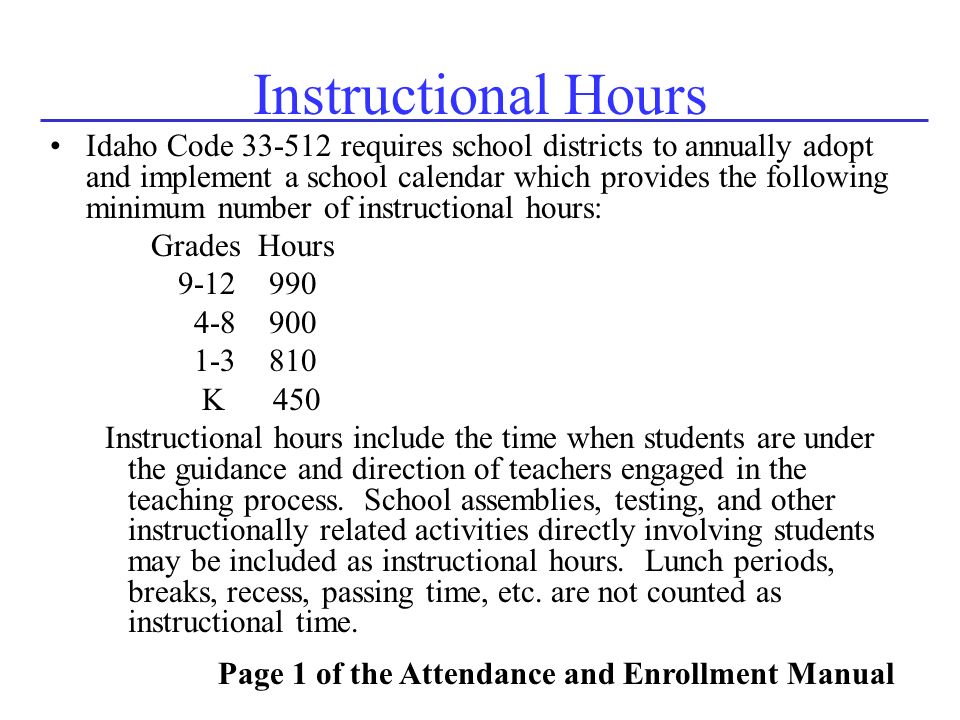 Instructional Hours

• Idaho Code 33-512 requires school districts to annually adopt and implement a school calendar which provides the following minimum number of instructional hours:

| Grades | Hours |
|---|---|
| 9-12 | 990 |
| 4-8 | 900 |
| 1-3 | 810 |
| K | 450 |

Instructional hours include the time when students are under the guidance and direction of teachers engaged in the teaching process. School assemblies, testing, and other instructionally related activities directly involving students may be included as instructional hours. Lunch periods, breaks, recess, passing time, etc. are not counted as instructional time.

Page 1 of the Attendance and Enrollment Manual